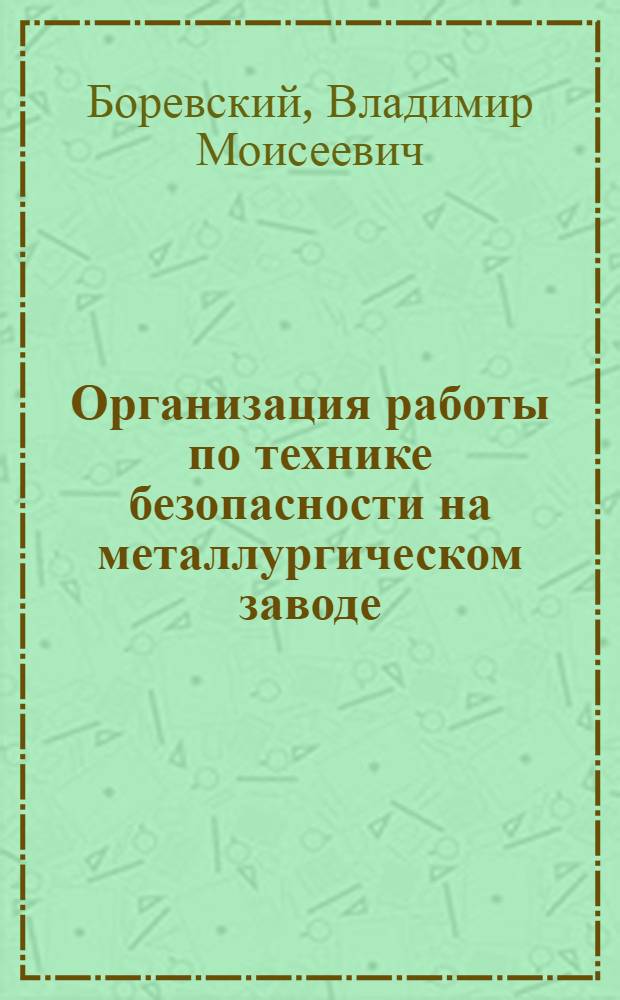 Боревский, Владимир Моисеевич

Организация работы по технике безопасности на металлургическом заводе